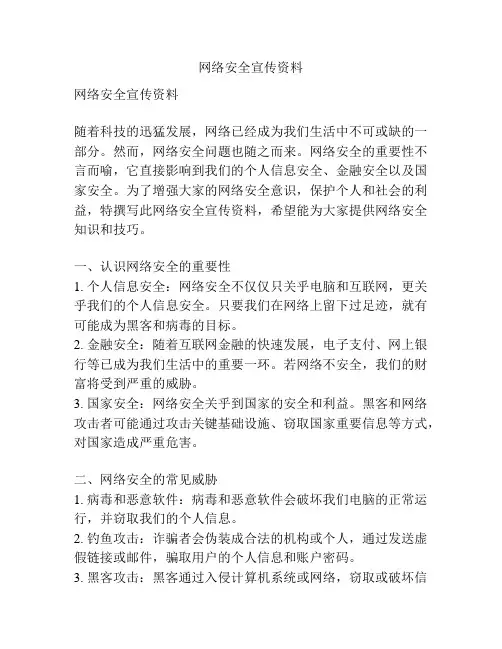 网络安全宣传资料

网络安全宣传资料

随着科技的迅猛发展，网络已经成为我们生活中不可或缺的一部分。然而，网络安全问题也随之而来。网络安全的重要性不言而喻，它直接影响到我们的个人信息安全、金融安全以及国家安全。为了增强大家的网络安全意识，保护个人和社会的利益，特撰写此网络安全宣传资料，希望能为大家提供网络安全知识和技巧。

一、认识网络安全的重要性
1. 个人信息安全：网络安全不仅仅只关乎电脑和互联网，更关乎我们的个人信息安全。只要我们在网络上留下过足迹，就有可能成为黑客和病毒的目标。
2. 金融安全：随着互联网金融的快速发展，电子支付、网上银行等已成为我们生活中的重要一环。若网络不安全，我们的财富将受到严重的威胁。
3. 国家安全：网络安全关乎到国家的安全和利益。黑客和网络攻击者可能通过攻击关键基础设施、窃取国家重要信息等方式，对国家造成严重危害。

二、网络安全的常见威胁
1. 病毒和恶意软件：病毒和恶意软件会破坏我们电脑的正常运行，并窃取我们的个人信息。
2. 钓鱼攻击：诈骗者会伪装成合法的机构或个人，通过发送虚假链接或邮件，骗取用户的个人信息和账户密码。
3. 黑客攻击：黑客通过入侵计算机系统或网络，窃取或破坏信